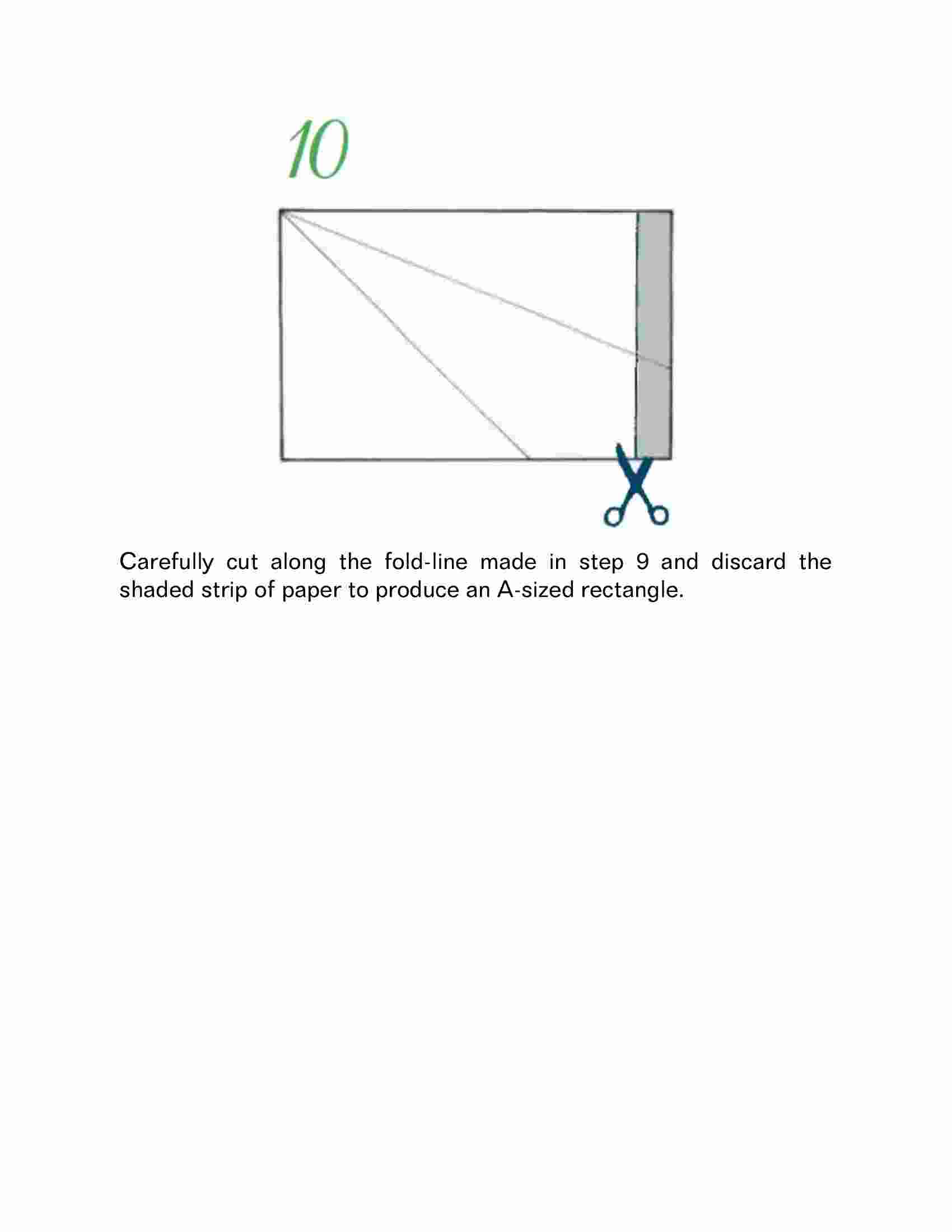 10

Carefully cut along the fold-line made in step 9 and discard the shaded strip of paper to produce an A-sized rectangle.